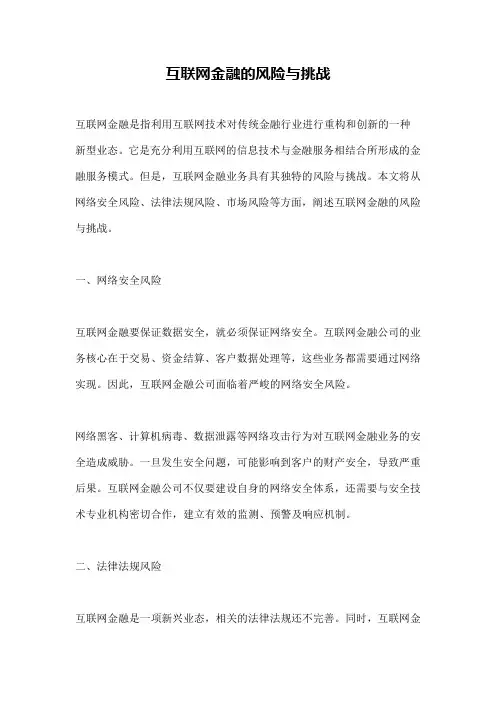 互联网金融的风险与挑战

互联网金融是指利用互联网技术对传统金融行业进行重构和创新的一种新型业态。它是充分利用互联网的信息技术与金融服务相结合所形成的金融服务模式。但是，互联网金融业务具有其独特的风险与挑战。本文将从网络安全风险、法律法规风险、市场风险等方面，阐述互联网金融的风险与挑战。

一、网络安全风险

互联网金融要保证数据安全，就必须保证网络安全。互联网金融公司的业务核心在于交易、资金结算、客户数据处理等，这些业务都需要通过网络实现。因此，互联网金融公司面临着严峻的网络安全风险。

网络黑客、计算机病毒、数据泄露等网络攻击行为对互联网金融业务的安全造成威胁。一旦发生安全问题，可能影响到客户的财产安全，导致严重后果。互联网金融公司不仅要建设自身的网络安全体系，还需要与安全技术专业机构密切合作，建立有效的监测、预警及响应机制。

二、法律法规风险

互联网金融是一项新兴业态，相关的法律法规还不完善。同时，互联网金